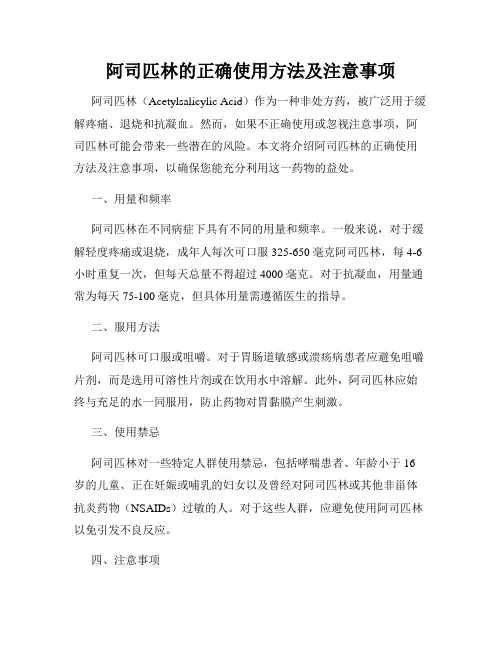 阿司匹林的正确使用方法及注意事项

阿司匹林（Acetylsalicylic Acid）作为一种非处方药，被广泛用于缓解疼痛、退烧和抗凝血。然而，如果不正确使用或忽视注意事项，阿司匹林可能会带来一些潜在的风险。本文将介绍阿司匹林的正确使用方法及注意事项，以确保您能充分利用这一药物的益处。

一、用量和频率

阿司匹林在不同病症下具有不同的用量和频率。一般来说，对于缓解轻度疼痛或退烧，成年人每次可口服 325-650 毫克阿司匹林，每 4-6 小时重复一次，但每天总量不得超过 4000 毫克。对于抗凝血，用量通常为每天 75-100 毫克，但具体用量需遵循医生的指导。

二、服用方法

阿司匹林可口服或咀嚼。对于胃肠道敏感或溃疡病患者应避免咀嚼片剂，而是选用可溶性片剂或在饮用水中溶解。此外，阿司匹林应始终与充足的水一同服用，防止药物对胃黏膜产生刺激。

三、使用禁忌

阿司匹林对一些特定人群使用禁忌，包括哮喘患者、年龄小于 16 岁的儿童、正在妊娠或哺乳的妇女以及曾经对阿司匹林或其他非甾体抗炎药物（NSAIDs）过敏的人。对于这些人群，应避免使用阿司匹林以免引发不良反应。

四、注意事项